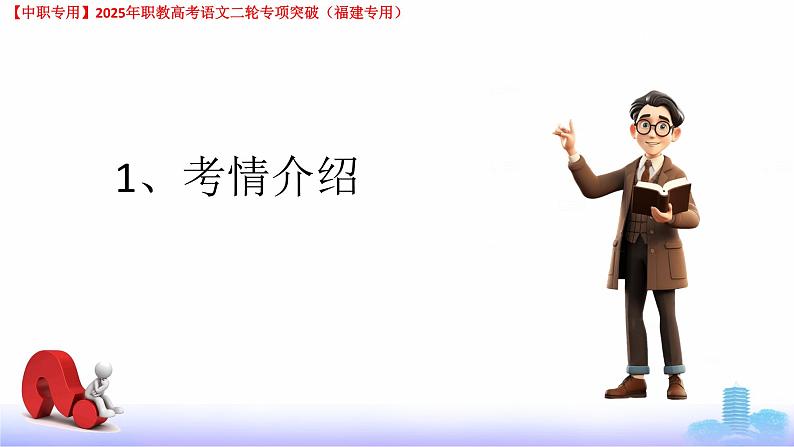 【中职专用】2025年职教高考语文二轮专项突破（福建专用）

1、考情介绍